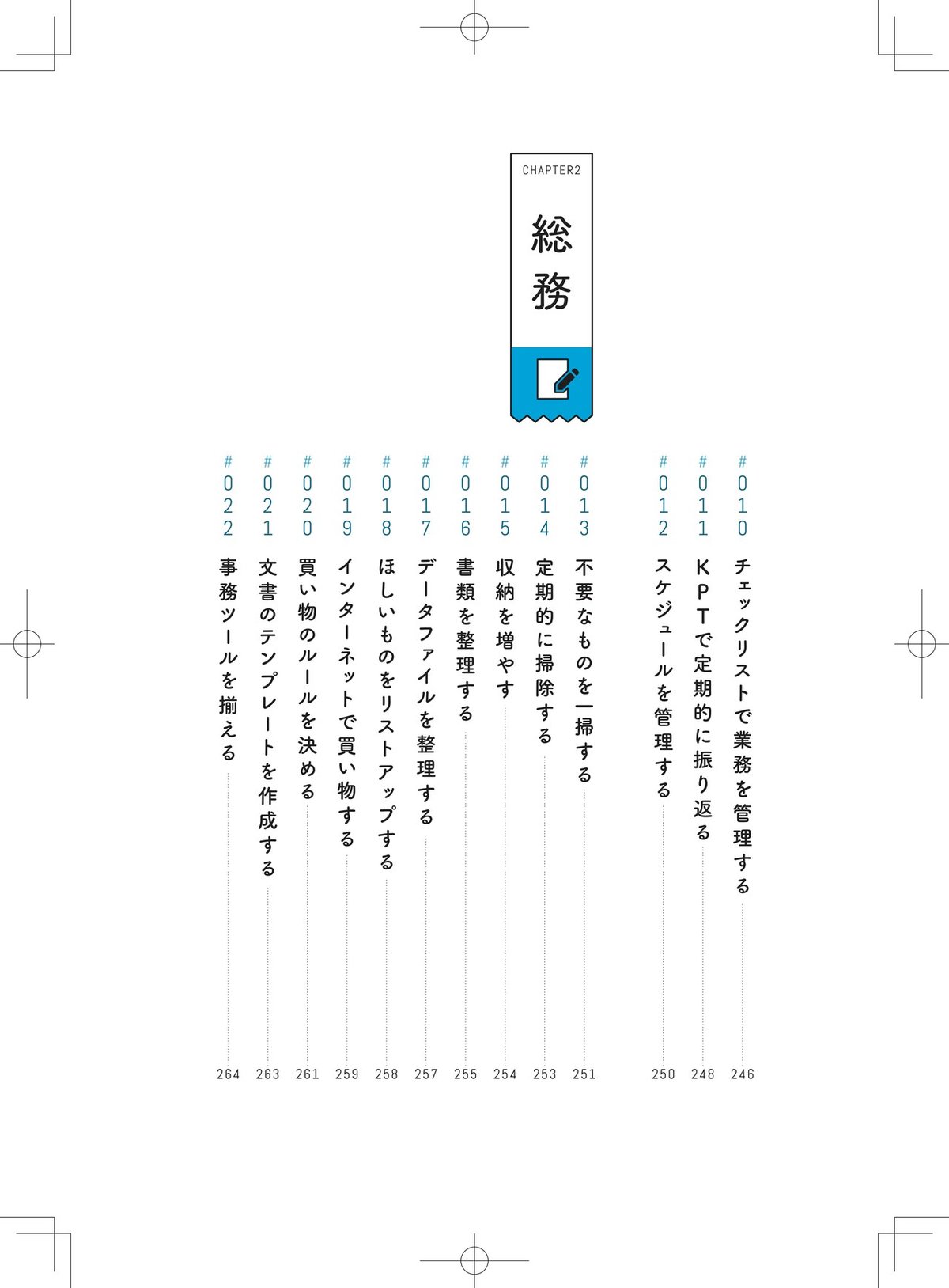 CHAPTER2

総務

#010 チェックリストで業務を管理する 246
#011 KPTで定期的に振り返る 248
#012 スケジュールを管理する 250

#013 不要なものを一掃する 251
#014 定期的に掃除する 253
#015 収納を増やす 254
#016 書類を整理する 255
#017 データファイルを整理する 257
#018 ほしいものをリストアップする 258
#019 インターネットで買い物する 259
#020 買い物のルールを決める 261
#021 文書のテンプレートを作成する 263
#022 事務ツールを揃える 264